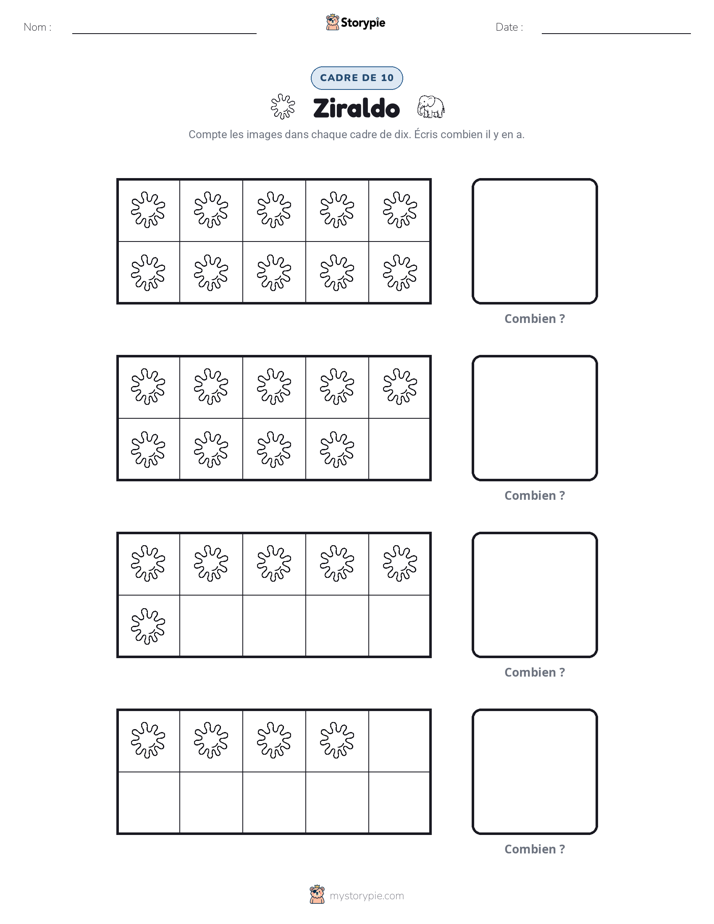 Nom : ____

Storypie

Date : ____

CADRE DE 10

Ziraldo

Compte les images dans chaque cadre de dix. Écris combien il y en a.

Combien ?

Combien ?

Combien ?

Combien ?

mystorypie.com